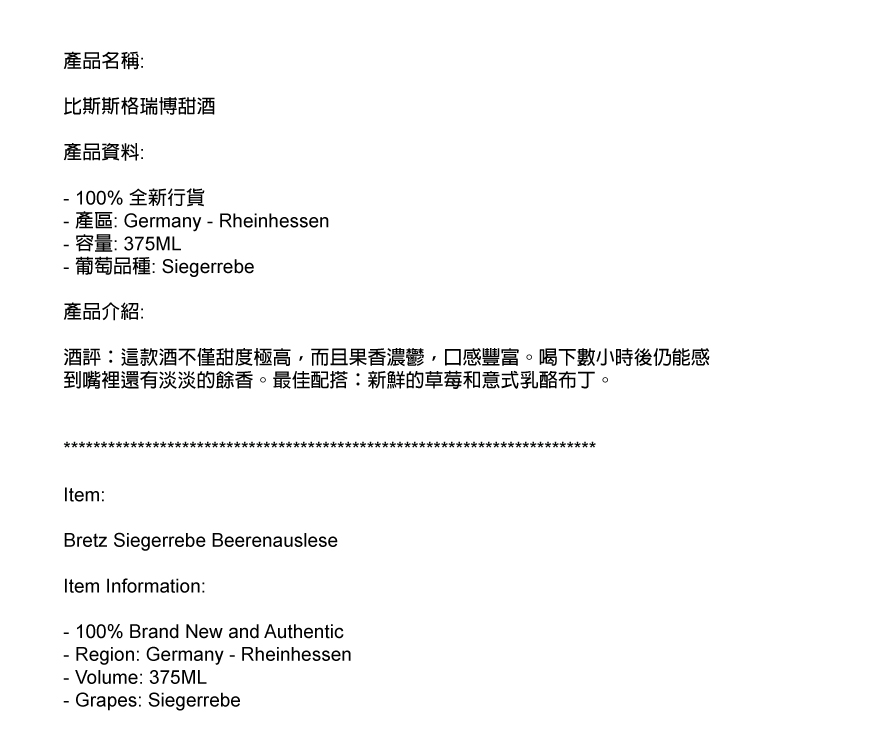 產品名稱:

比斯斯格瑞博甜酒

產品資料:

- 100% 全新行貨
- 產區: Germany - Rheinhessen
- 容量: 375ML
- 葡萄品種: Siegerrebe

產品介紹:

酒評：這款酒不僅甜度極高，而且果香濃鬱，口感豐富。喝下數小時後仍能感到嘴裡還有淡淡的餘香。最佳配搭：新鮮的草莓和意式乳酪布丁。

**************************************************************************

Item:

Bretz Siegerrebe Beerenauslese

Item Information:

- 100% Brand New and Authentic
- Region: Germany - Rheinhessen
- Volume: 375ML
- Grapes: Siegerrebe